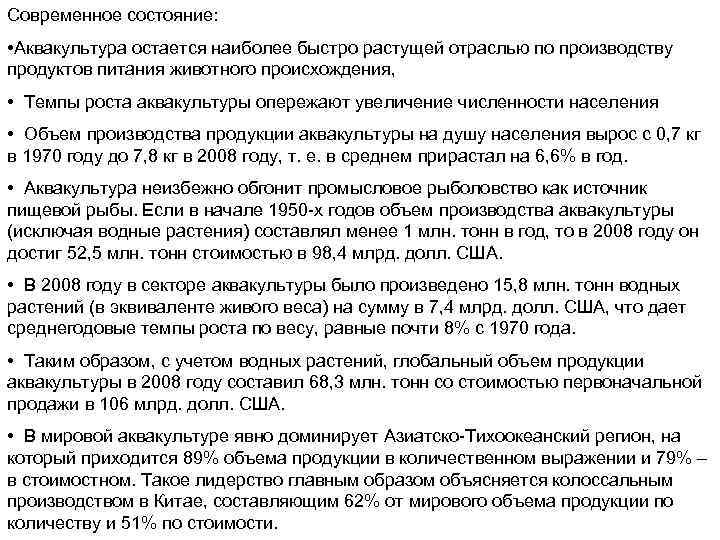 Современное состояние:

•Аквакультура остается наиболее быстро растущей отраслью по производству продуктов питания животного происхождения,

• Темпы роста аквакультуры опережают увеличение численности населения

• Объем производства продукции аквакультуры на душу населения вырос с 0,7 кг в 1970 году до 7,8 кг в 2008 году, т. е. в среднем прирастал на 6,6% в год.

• Аквакультура неизбежно обгонит промысловое рыболовство как источник пищевой рыбы. Если в начале 1950-х годов объем производства аквакультуры (исключая водные растения) составлял менее 1 млн. тонн в год, то в 2008 году он достиг 52,5 млн. тонн стоимостью в 98,4 млрд. долл. США.

• В 2008 году в секторе аквакультуры было произведено 15,8 млн. тонн водных растений (в эквиваленте живого веса) на сумму в 7,4 млрд. долл. США, что дает среднегодовые темпы роста по весу, равные почти 8% с 1970 года.

• Таким образом, с учетом водных растений, глобальный объем продукции аквакультуры в 2008 году составил 68,3 млн. тонн со стоимостью первоначальной продажи в 106 млрд. долл. США.

• В мировой аквакультуре явно доминирует Азиатско-Тихоокеанский регион, на который приходится 89% объема продукции в количественном выражении и 79% – в стоимостном. Такое лидерство главным образом объясняется колоссальным производством в Китае, составляющим 62% от мирового объема продукции по количеству и 51% по стоимости.